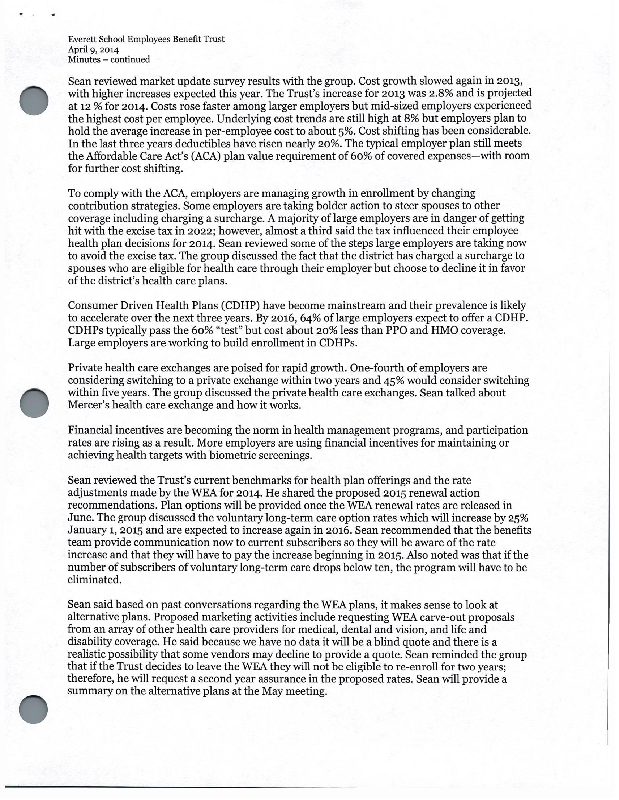 Everett School Employees Benefit Trust
April 9, 2014
Minutes – continued

Sean reviewed market update survey results with the group. Cost growth slowed again in 2013, with higher increases expected this year. The Trust's increase for 2013 was 2.8% and is projected at 12 % for 2014. Costs rose faster among larger employers but mid-sized employers experienced the highest cost per employee. Underlying cost trends are still high at 8% but employers plan to hold the average increase in per-employee cost to about 5%. Cost shifting has been considerable. In the last three years deductibles have risen nearly 20%. The typical employer plan still meets the Affordable Care Act's (ACA) plan value requirement of 60% of covered expenses—with room for further cost shifting.

To comply with the ACA, employers are managing growth in enrollment by changing contribution strategies. Some employers are taking bolder action to steer spouses to other coverage including charging a surcharge. A majority of large employers are in danger of getting hit with the excise tax in 2022; however, almost a third said the tax influenced their employee health plan decisions for 2014. Sean reviewed some of the steps large employers are taking now to avoid the excise tax. The group discussed the fact that the district has charged a surcharge to spouses who are eligible for health care through their employer but choose to decline it in favor of the district's health care plans.

Consumer Driven Health Plans (CDHP) have become mainstream and their prevalence is likely to accelerate over the next three years. By 2016, 64% of large employers expect to offer a CDHP. CDHPs typically pass the 60% "test" but cost about 20% less than PPO and HMO coverage. Large employers are working to build enrollment in CDHPs.

Private health care exchanges are poised for rapid growth. One-fourth of employers are considering switching to a private exchange within two years and 45% would consider switching within five years. The group discussed the private health care exchanges. Sean talked about Mercer's health care exchange and how it works.

Financial incentives are becoming the norm in health management programs, and participation rates are rising as a result. More employers are using financial incentives for maintaining or achieving health targets with biometric screenings.

Sean reviewed the Trust's current benchmarks for health plan offerings and the rate adjustments made by the WEA for 2014. He shared the proposed 2015 renewal action recommendations. Plan options will be provided once the WEA renewal rates are released in June. The group discussed the voluntary long-term care option rates which will increase by 25% January 1, 2015 and are expected to increase again in 2016. Sean recommended that the benefits team provide communication now to current subscribers so they will be aware of the rate increase and that they will have to pay the increase beginning in 2015. Also noted was that if the number of subscribers of voluntary long-term care drops below ten, the program will have to be eliminated.

Sean said based on past conversations regarding the WEA plans, it makes sense to look at alternative plans. Proposed marketing activities include requesting WEA carve-out proposals from an array of other health care providers for medical, dental and vision, and life and disability coverage. He said because we have no data it will be a blind quote and there is a realistic possibility that some vendors may decline to provide a quote. Sean reminded the group that if the Trust decides to leave the WEA they will not be eligible to re-enroll for two years; therefore, he will request a second year assurance in the proposed rates. Sean will provide a summary on the alternative plans at the May meeting.